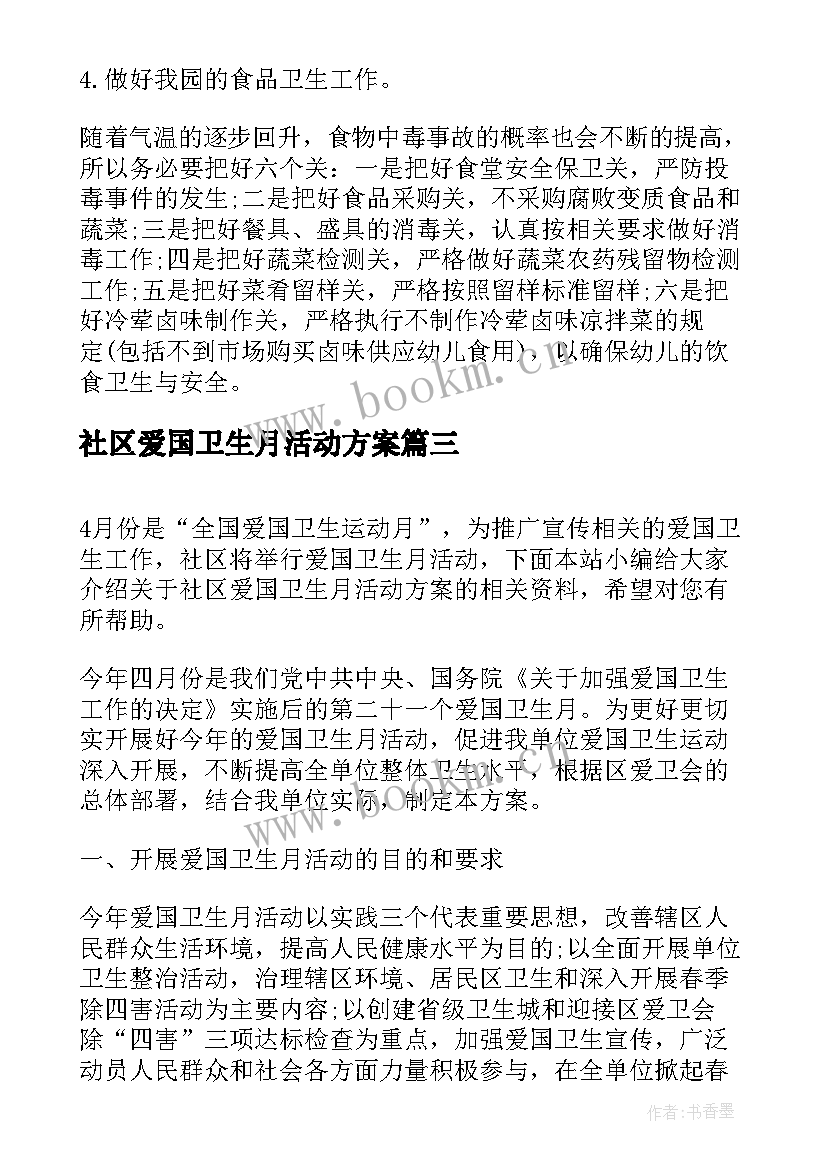 4. 做好我园的食品卫生工作。

随着气温的逐步回升，食物中毒事故的概率也会不断的提高，所以务必要把好六个关：一是把好食堂安全保卫关，严防投毒事件的发生;二是把好食品采购关，不采购腐败变质食品和蔬菜;三是把好餐具、盛具的消毒关，认真按相关要求做好消毒工作;四是把好蔬菜检测关，严格做好蔬菜农药残留物检测工作;五是把好菜肴留样关，严格按照留样标准留样;六是把好冷荤卤味制作关，严格执行不制作冷荤卤味凉拌菜的规定(包括不到市场购买卤味供应幼儿食用)，以确保幼儿的饮食卫生与安全。

www.bookm.cn

社区爱国卫生月活动方案篇三

4月份是“全国爱国卫生运动月”，为推广宣传相关的爱国卫生工作，社区将举行爱国卫生月活动，下面本站小编给大家介绍关于社区爱国卫生月活动方案的相关资料，希望对您有所帮助。

今年四月份是我们党中共中央、国务院《关于加强爱国卫生工作的决定》实施后的第二十一个爱国卫生月。为更好更切实开展好今年的爱国卫生月活动，促进我单位爱国卫生运动深入开展，不断提高全单位整体卫生水平，根据区爱卫会的总体部署，结合我单位实际，制定本方案。

www.bookm.cn

一、开展爱国卫生月活动的目的和要求

今年爱国卫生月活动以实践三个代表重要思想，改善辖区人民群众生活环境，提高人民健康水平为目的;以全面开展单位卫生整治活动，治理辖区环境、居民区卫生和深入开展春季除四害活动为主要内容;以创建省级卫生城和迎接区爱卫会除“四害”三项达标检查为重点，加强爱国卫生宣传，广泛动员人民群众和社会各方面力量积极参与，在全单位掀起春

作者：书香墨